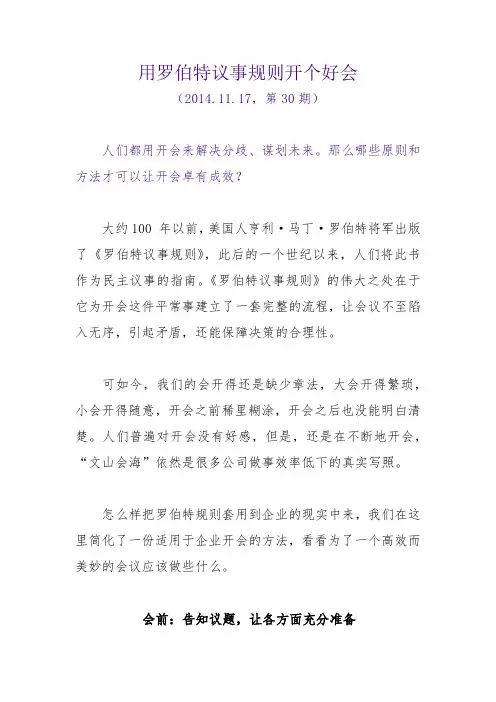 用罗伯特议事规则开个好会

（2014.11.17，第 30 期）

人们都用开会来解决分歧、谋划未来。那么哪些原则和方法才可以让开会卓有成效？

大约100 年以前，美国人亨利·马丁·罗伯特将军出版了《罗伯特议事规则》，此后的一个世纪以来，人们将此书作为民主议事的指南。《罗伯特议事规则》的伟大之处在于它为开会这件平常事建立了一套完整的流程，让会议不至陷入无序，引起矛盾，还能保障决策的合理性。

可如今，我们的会开得还是缺少章法，大会开得繁琐，小会开得随意，开会之前稀里糊涂，开会之后也没能明白清楚。人们普遍对开会没有好感，但是，还是在不断地开会，“文山会海”依然是很多公司做事效率低下的真实写照。

怎么样把罗伯特规则套用到企业的现实中来，我们在这里简化了一份适用于企业开会的方法，看看为了一个高效而美妙的会议应该做些什么。

会前：告知议题，让各方面充分准备